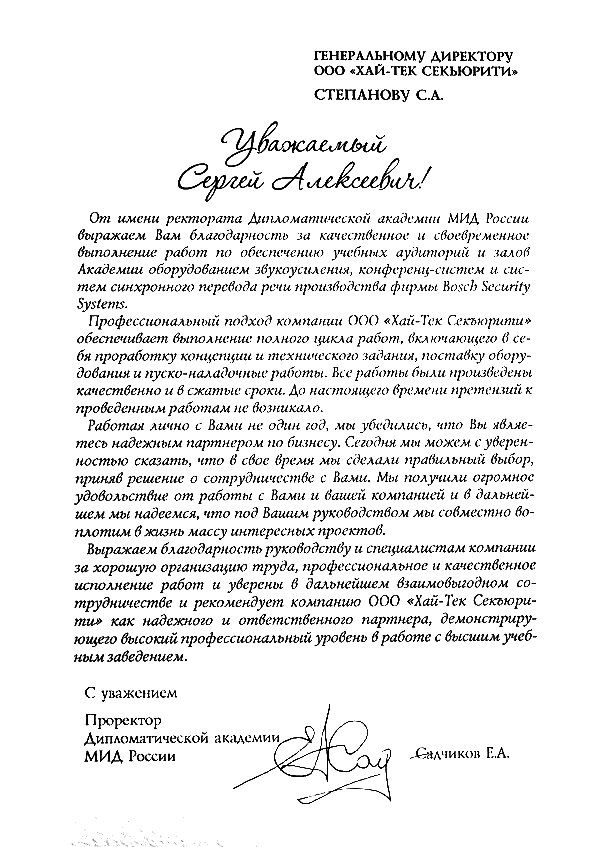 ГЕНЕРАЛЬНОМУ ДИРЕКТОРУ
ООО «ХАЙ-ТЕК СЕКЬЮРИТИ»
СТЕПАНОВУ С.А.

Уважаемый Сергей Алексеевич!

От имени ректората Дипломатической академии МИД России выражаем Вам благодарность за качественное и своевременное выполнение работ по обеспечению учебных аудиторий и залов Академии оборудованием звукоусиления, конференц-систем и систем синхронного перевода речи производства фирмы Bosch Security Systems.

Профессиональный подход компании ООО «Хай-Тек Секъюрити» обеспечивает выполнение полного цикла работ, включающего в себя проработку концепции и технического задания, поставку оборудования и пуско-наладочные работы. Все работы были произведены качественно и в сжатые сроки. До настоящего времени претензий к проведенным работам не возникало.

Работая лично с Вами не один год, мы убедились, что Вы являетесь надежным партнером по бизнесу. Сегодня мы можем с уверенностью сказать, что в свое время мы сделали правильный выбор, приняв решение о сотрудничестве с Вами. Мы получили огромное удовольствие от работы с Вами и вашей компанией и в дальнейшем мы надеемся, что под Вашим руководством мы совместно воплотим в жизнь массу интересных проектов.

Выражаем благодарность руководству и специалистам компании за хорошую организацию труда, профессиональное и качественное исполнение работ и уверены в дальнейшем взаимовыгодном сотрудничестве и рекомендует компанию ООО «Хай-Тек Секъюрити» как надежного и ответственного партнера, демонстрирующего высокий профессиональный уровень в работе с высшим учебным заведением.

С уважением

Проректор
Дипломатической академии
МИД России

Садчиков Е.А.